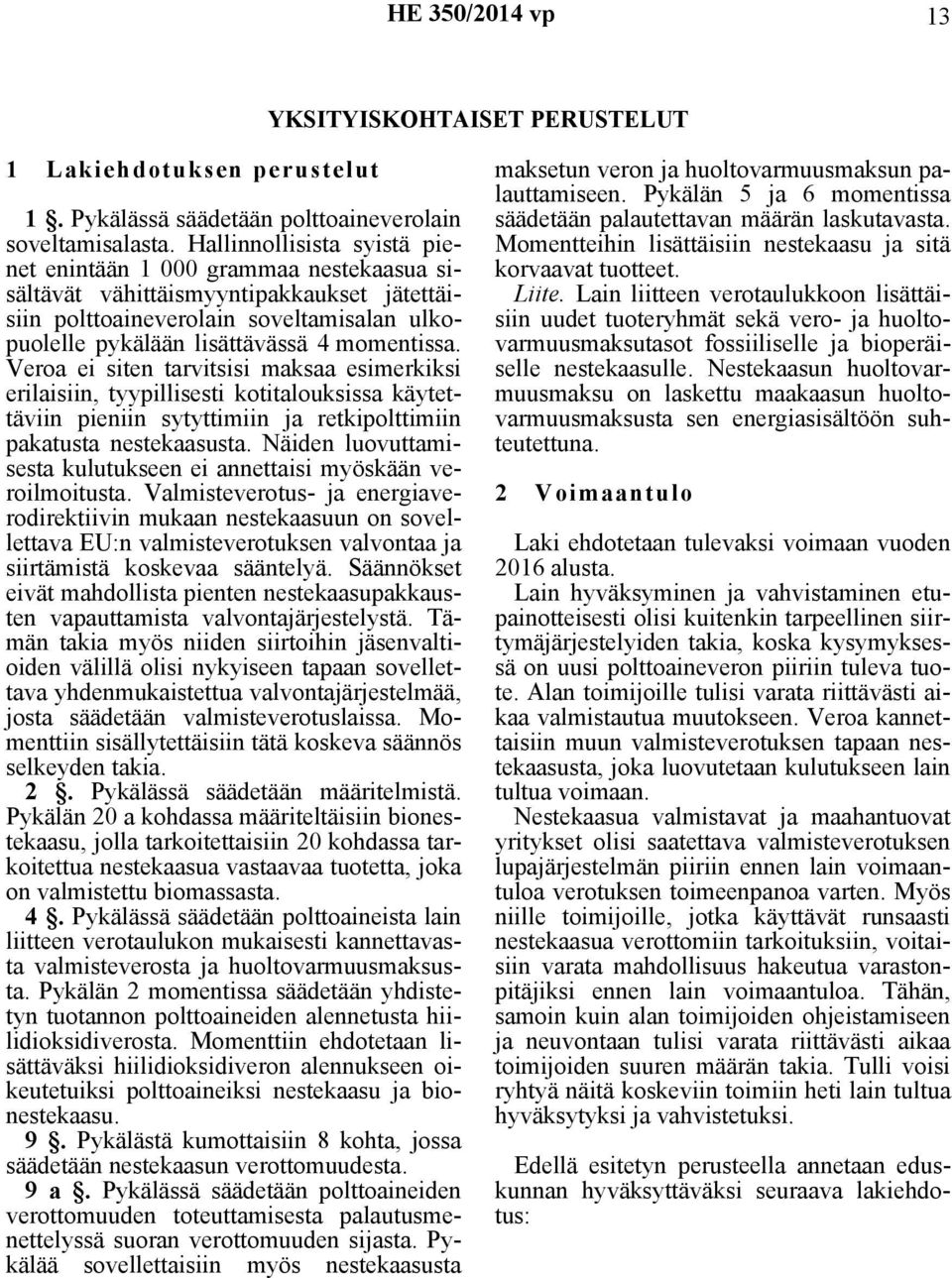 HE 350/2014 vp

13

YKSITYISKOHTAISET PERUSTELUT

1 Lakiehdotuksen perustelut

1 §. Pykälässä säädetään polttoaineverolain soveltamisalasta. Hallinnollisista syistä pienet enintään 1 000 grammaa nestekaasua sisältävät vähittäismyyntipakkaukset jätettäisiin polttoaineverolain soveltamisalan ulkopuolelle pykälään lisättävässä 4 momentissa. Veroa ei siten tarvitsisi maksaa esimerkiksi erilaisiin, tyypillisesti kotitalouksissa käytettäviin pieniin sytyttimiin ja retkipolttimiin pakatusta nestekaasusta. Näiden luovuttamisesta kulutukseen ei annettaisi myöskään veroilmoitusta. Valmisteverotus- ja energiaverodirektiivin mukaan nestekaasuun on sovellettava EU:n valmisteverotuksen valvontaa ja siirtämistä koskevaa sääntelyä. Säännökset eivät mahdollista pienten nestekaasupakkausten vapauttamista valvontajärjestelystä. Tämän takia myös niiden siirtoihin jäsenvaltioiden välillä olisi nykyiseen tapaan sovellettava yhdenmukaistettua valvontajärjestelmää, josta säädetään valmisteverotuslaissa. Momenttiin sisällytettäisiin tätä koskeva säännös selkeyden takia.

2 §. Pykälässä säädetään määritelmistä. Pykälän 20 a kohdassa määriteltäisiin bionestekaasu, jolla tarkoitettaisiin 20 kohdassa tarkoitettua nestekaasua vastaavaa tuotetta, joka on valmistettu biomassasta.

4 §. Pykälässä säädetään polttoaineista lain liitteen verotaulukon mukaisesti kannettavasta valmisteverosta ja huoltovarmuusmaksusta. Pykälän 2 momentissa säädetään yhdistetyn tuotannon polttoaineiden alennetusta hiilidioksidiverosta. Momenttiin ehdotetaan lisättäväksi hiilidioksidiveron alennukseen oikeutetuiksi polttoaineiksi nestekaasu ja bionestekaasu.

9 §. Pykälästä kumottaisiin 8 kohta, jossa säädetään nestekaasun verottomuudesta.

9 a §. Pykälässä säädetään polttoaineiden verottomuuden toteuttamisesta palautusmenettelyssä suoran verottomuuden sijasta. Pykälää sovellettaisiin myös nestekaasusta maksetun veron ja huoltovarmuusmaksun palauttamiseen. Pykälän 5 ja 6 momentissa säädetään palautettavan määrän laskutavasta. Momentteihin lisättäisiin nestekaasu ja sitä korvaavat tuotteet.

Liite. Lain liitteen verotaulukkoon lisättäisiin uudet tuoteryhmät sekä vero- ja huoltovarmuusmaksutasot fossiiliselle ja bioperäiselle nestekaasulle. Nestekaasun huoltovarmuusmaksu on laskettu maakaasun huoltovarmuusmaksusta sen energiasisältöön suhteutettuna.

2 Voimaantulo

Laki ehdotetaan tulevaksi voimaan vuoden 2016 alusta.

Lain hyväksyminen ja vahvistaminen etupainotteisesti olisi kuitenkin tarpeellinen siirtymäjärjestelyiden takia, koska kysymyksessä on uusi polttoaineveron piiriin tuleva tuote. Alan toimijoille tulisi varata riittävästi aikaa valmistautua muutokseen. Veroa kannettaisiin muun valmisteverotuksen tapaan nestekaasusta, joka luovutetaan kulutukseen lain tultua voimaan.

Nestekaasua valmistavat ja maahantuovat yritykset olisi saatettava valmisteverotuksen lupajärjestelmän piiriin ennen lain voimaantuloa verotuksen toimeenpanoa varten. Myös niille toimijoille, jotka käyttävät runsaasti nestekaasua verottomiin tarkoituksiin, voitaisiin varata mahdollisuus hakeutua varastonpitäjiksi ennen lain voimaantuloa. Tähän, samoin kuin alan toimijoiden ohjeistamiseen ja neuvontaan tulisi varata riittävästi aikaa toimijoiden suuren määrän takia. Tulli voisi ryhtyä näitä koskeviin toimiin heti lain tultua hyväksytyksi ja vahvistetuksi.

Edellä esitetyn perusteella annetaan eduskunnan hyväksyttäväksi seuraava lakiehdotus: